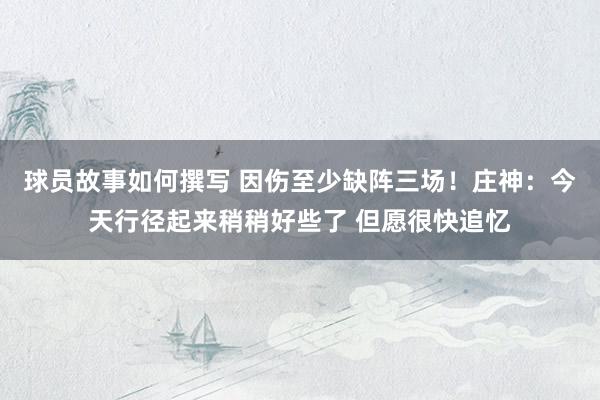 球员故事如何撰写 因伤至少缺阵三场！庄神：今天行径起来稍稍好些了 但愿很快追忆